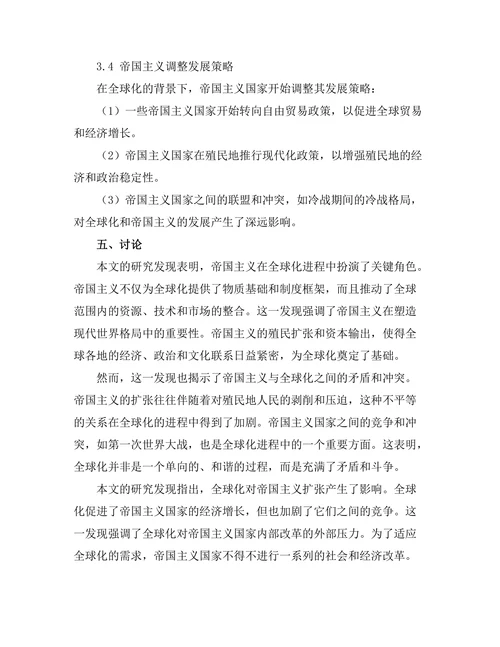 3.4 帝国主义调整发展策略

在全球化的背景下，帝国主义国家开始调整其发展策略：

（1）一些帝国主义国家开始转向自由贸易政策，以促进全球贸易和经济增长。

（2）帝国主义国家在殖民地推行现代化政策，以增强殖民地的经济和政治稳定性。

（3）帝国主义国家之间的联盟和冲突，如冷战期间的冷战格局，对全球化和帝国主义的发展产生了深远影响。

五、讨论

本文的研究发现表明，帝国主义在全球化进程中扮演了关键角色。帝国主义不仅为全球化提供了物质基础和制度框架，而且推动了全球范围内的资源、技术和市场的整合。这一发现强调了帝国主义在塑造现代世界格局中的重要性。帝国主义的殖民扩张和资本输出，使得全球各地的经济、政治和文化联系日益紧密，为全球化奠定了基础。

然而，这一发现也揭示了帝国主义与全球化之间的矛盾和冲突。帝国主义的扩张往往伴随着对殖民地人民的剥削和压迫，这种不平等的关系在全球化的进程中得到了加剧。帝国主义国家之间的竞争和冲突，如第一次世界大战，也是全球化进程中的一个重要方面。这表明，全球化并非是一个单向的、和谐的过程，而是充满了矛盾和斗争。

本文的研究发现指出，全球化对帝国主义扩张产生了影响。全球化促进了帝国主义国家的经济增长，但也加剧了它们之间的竞争。这一发现强调了全球化对帝国主义国家内部改革的外部压力。为了适应全球化的需求，帝国主义国家不得不进行一系列的社会和经济改革。